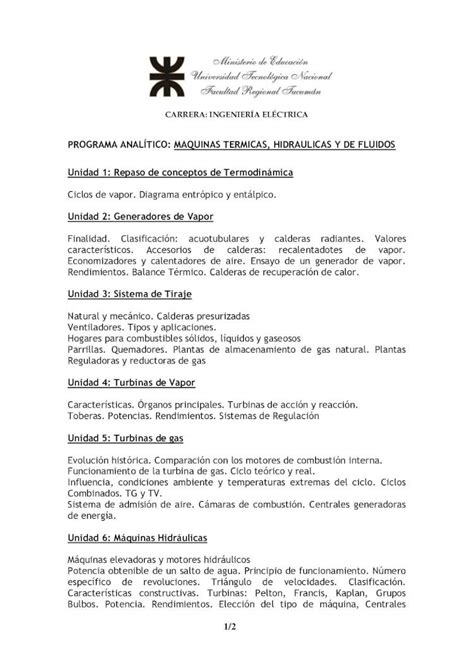 Ministerio de Educación
Universidad Tecnológica Nacional
Facultad Regional Tucumán

CARRERA: INGENIERÍA ELÉCTRICA

PROGRAMA ANALÍTICO: MAQUINAS TERMICAS, HIDRAULICAS Y DE FLUIDOS

Unidad 1: Repaso de conceptos de Termodinámica

Ciclos de vapor. Diagrama entrópico y entálpico.

Unidad 2: Generadores de Vapor

Finalidad. Clasificación: acuotubulares y calderas radiantes. Valores característicos. Accesorios de calderas: recalentadotes de vapor. Economizadores y calentadores de aire. Ensayo de un generador de vapor. Rendimientos. Balance Térmico. Calderas de recuperación de calor.

Unidad 3: Sistema de Tiraje

Natural y mecánico. Calderas presurizadas
Ventiladores. Tipos y aplicaciones.
Hogares para combustibles sólidos, líquidos y gaseosos
Parrillas. Quemadores. Plantas de almacenamiento de gas natural. Plantas Reguladoras y reductoras de gas

Unidad 4: Turbinas de Vapor

Características. Órganos principales. Turbinas de acción y reacción.
Toberas. Potencias. Rendimientos. Sistemas de Regulación

Unidad 5: Turbinas de gas

Evolución histórica. Comparación con los motores de combustión interna.
Funcionamiento de la turbina de gas. Ciclo teórico y real.
Influencia, condiciones ambiente y temperaturas extremas del ciclo. Ciclos Combinados. TG y TV.
Sistema de admisión de aire. Cámaras de combustión. Centrales generadoras de energía.

Unidad 6: Máquinas Hidráulicas

Máquinas elevadoras y motores hidráulicos
Potencia obtenible de un salto de agua. Principio de funcionamiento. Número específico de revoluciones. Triángulo de velocidades. Clasificación. Características constructivas. Turbinas: Pelton, Francis, Kaplan, Grupos Bulbos. Potencia. Rendimientos. Elección del tipo de máquina, Centrales

1/2